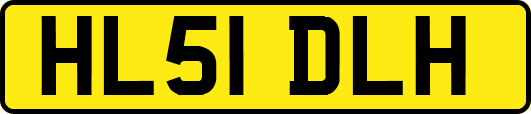 HL51 DLH